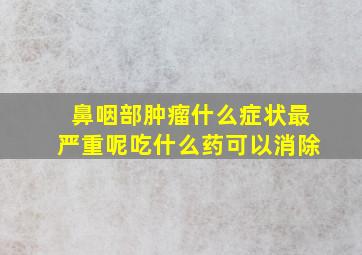 鼻咽部肿瘤什么症状最严重呢吃什么药可以消除